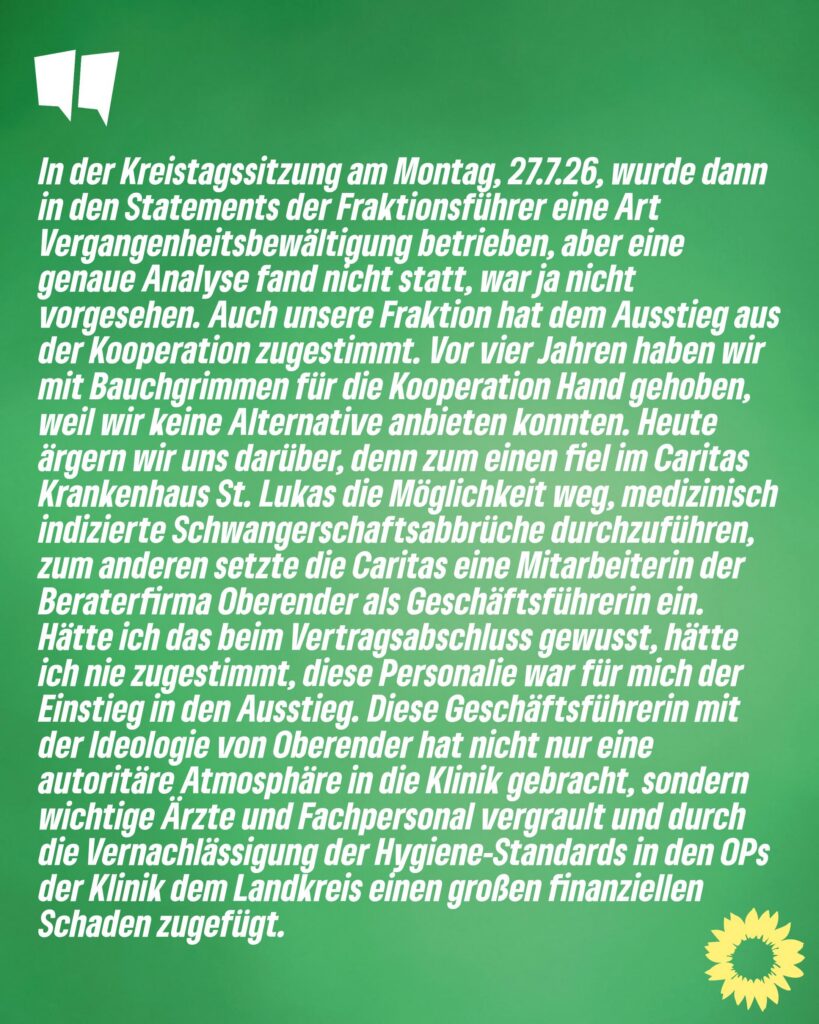 In der Kreistagssitzung am Montag, 27.7.26, wurde dann in den Statements der Fraktionsführer eine Art Vergangenheitsbewältigung betrieben, aber eine genaue Analyse fand nicht statt, war ja nicht vorgesehen. Auch unsere Fraktion hat dem Ausstieg aus der Kooperation zugestimmt. Vor vier Jahren haben wir mit Bauchgrimmen für die Kooperation Hand gehoben, weil wir keine Alternative anbieten konnten. Heute ärgern wir uns darüber, denn zum einen fiel im Caritas Krankenhaus St. Lukas die Möglichkeit weg, medizinisch indizierte Schwangerschaftsabbrüche durchzuführen, zum anderen setzte die Caritas eine Mitarbeiterin der Beraterfirma Oberender als Geschäftsführerin ein. Hätte ich das beim Vertragsabschluss gewusst, hätte ich nie zugestimmt, diese Personalie war für mich der Einstieg in den Ausstieg. Diese Geschäftsführerin mit der Ideologie von Oberender hat nicht nur eine autoritäre Atmosphäre in die Klinik gebracht, sondern wichtige Ärzte und Fachpersonal vergrault und durch die Vernachlässigung der Hygiene-Standards in den OPs der Klinik dem Landkreis einen großen finanziellen Schaden zugefügt.